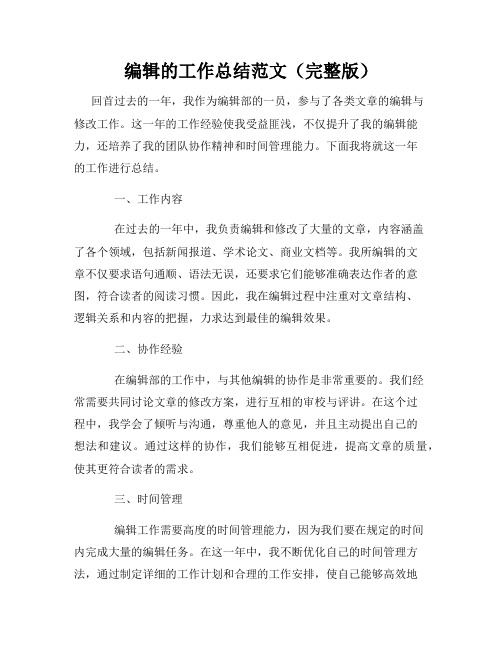 编辑的工作总结范文（完整版）

回首过去的一年，我作为编辑部的一员，参与了各类文章的编辑与修改工作。这一年的工作经验使我受益匪浅，不仅提升了我的编辑能力，还培养了我的团队协作精神和时间管理能力。下面我将就这一年的工作进行总结。

一、工作内容

在过去的一年中，我负责编辑和修改了大量的文章，内容涵盖了各个领域，包括新闻报道、学术论文、商业文档等。我所编辑的文章不仅要求语句通顺、语法无误，还要求它们能够准确表达作者的意图，符合读者的阅读习惯。因此，我在编辑过程中注重对文章结构、逻辑关系和内容的把握，力求达到最佳的编辑效果。

二、协作经验

在编辑部的工作中，与其他编辑的协作是非常重要的。我们经常需要共同讨论文章的修改方案，进行互相的审校与评讲。在这个过程中，我学会了倾听与沟通，尊重他人的意见，并且主动提出自己的想法和建议。通过这样的协作，我们能够互相促进，提高文章的质量，使其更符合读者的需求。

三、时间管理

编辑工作需要高度的时间管理能力，因为我们要在规定的时间内完成大量的编辑任务。在这一年中，我不断优化自己的时间管理方法，通过制定详细的工作计划和合理的工作安排，使自己能够高效地